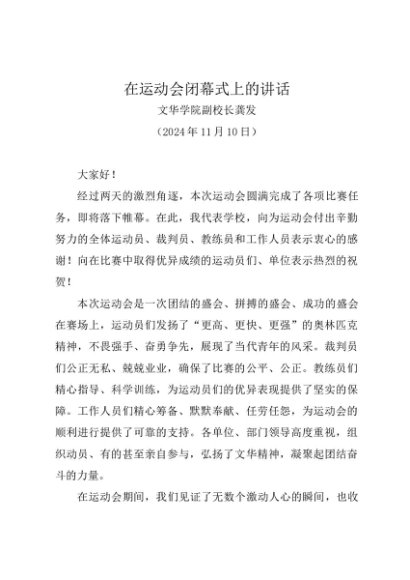 在运动会闭幕式上的讲话
文华学院副校长龚发
（2024年11月10日）

大家好！

经过两天的激烈角逐，本次运动会圆满完成了各项比赛任务，即将落下帷幕。在此，我代表学校，向为运动会付出辛勤努力的全体运动员、裁判员、教练员和工作人员表示衷心的感谢！向在比赛中取得优异成绩的运动员们、单位表示热烈的祝贺！

本次运动会是一次团结的盛会、拼搏的盛会、成功的盛会在赛场上，运动员们发扬了“更高、更快、更强”的奥林匹克精神，不畏强手、奋勇争先，展现了当代青年的风采。裁判员们公正无私、兢兢业业，确保了比赛的公平、公正。教练员们精心指导、科学训练，为运动员们的优异表现提供了坚实的保障。工作人员们精心筹备、默默奉献、任劳任怨，为运动会的顺利进行提供了可靠的支持。各单位、部门领导高度重视，组织动员、有的甚至亲自参与，弘扬了文华精神，凝聚起团结奋斗的力量。

在运动会期间，我们见证了无数个激动人心的瞬间，也收